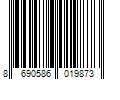 8 690586 019873